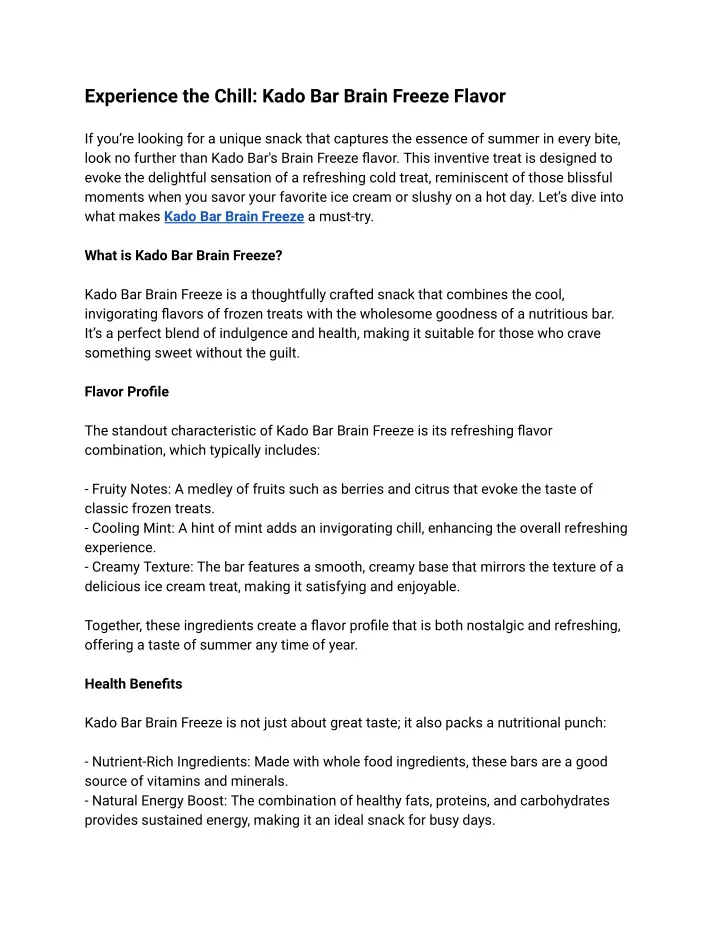 Experience the Chill: Kado Bar Brain Freeze Flavor

If you're looking for a unique snack that captures the essence of summer in every bite, look no further than Kado Bar's Brain Freeze flavor. This inventive treat is designed to evoke the delightful sensation of a refreshing cold treat, reminiscent of those blissful moments when you savor your favorite ice cream or slushy on a hot day. Let's dive into what makes Kado Bar Brain Freeze a must-try.

What is Kado Bar Brain Freeze?

Kado Bar Brain Freeze is a thoughtfully crafted snack that combines the cool, invigorating flavors of frozen treats with the wholesome goodness of a nutritious bar. It's a perfect blend of indulgence and health, making it suitable for those who crave something sweet without the guilt.

Flavor Profile

The standout characteristic of Kado Bar Brain Freeze is its refreshing flavor combination, which typically includes:

- Fruity Notes: A medley of fruits such as berries and citrus that evoke the taste of classic frozen treats.
- Cooling Mint: A hint of mint adds an invigorating chill, enhancing the overall refreshing experience.
- Creamy Texture: The bar features a smooth, creamy base that mirrors the texture of a delicious ice cream treat, making it satisfying and enjoyable.

Together, these ingredients create a flavor profile that is both nostalgic and refreshing, offering a taste of summer any time of year.

Health Benefits

Kado Bar Brain Freeze is not just about great taste; it also packs a nutritional punch:

- Nutrient-Rich Ingredients: Made with whole food ingredients, these bars are a good source of vitamins and minerals.
- Natural Energy Boost: The combination of healthy fats, proteins, and carbohydrates provides sustained energy, making it an ideal snack for busy days.